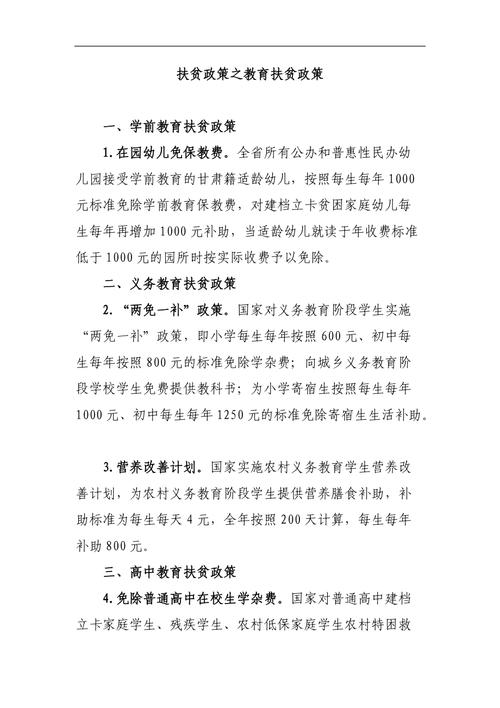 扶贫政策之教育扶贫政策

一、学前教育扶贫政策

1. 在园幼儿免保教费。全省所有公办和普惠性民办幼儿园接受学前教育的甘肃籍适龄幼儿，按照每生每年 1000 元标准免除学前教育保教费，对建档立卡贫困家庭幼儿每生每年再增加 1000 元补助，当适龄幼儿就读于年收费标准低于 1000 元的园所时按实际收费予以免除。

二、义务教育扶贫政策

2. “两免一补”政策。国家对义务教育阶段学生实施“两免一补”政策，即小学每生每年按照 600 元、初中每生每年按照 800 元的标准免除学杂费；向城乡义务教育阶段学校学生免费提供教科书；为小学寄宿生按照每生每年 1000 元、初中每生每年 1250 元的标准免除寄宿生生活补助。

3. 营养改善计划。国家实施农村义务教育学生营养改善计划，为农村义务教育阶段学生提供营养膳食补助，补助标准为每生每天 4 元，全年按照 200 天计算，每生每年补助 800 元。

三、高中教育扶贫政策

4. 免除普通高中在校生学杂费。国家对普通高中建档立卡家庭学生、残疾学生、农村低保家庭学生农村特困救